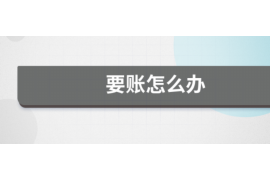 要账怎么办